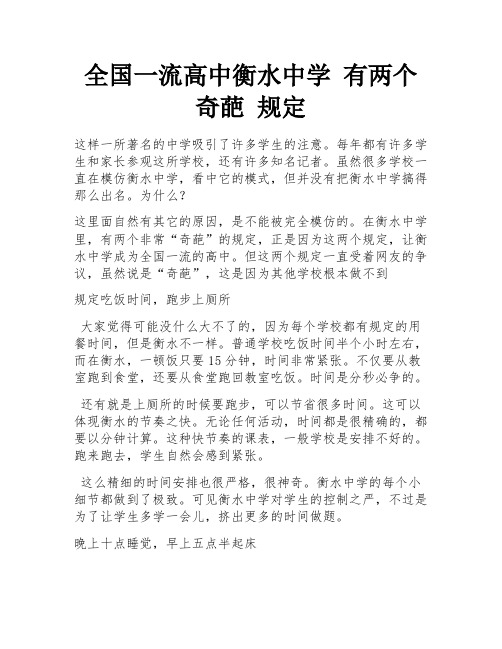 全国一流高中衡水中学 有两个奇葩 规定

这样一所著名的中学吸引了许多学生的注意。每年都有许多学生和家长参观这所学校，还有许多知名记者。虽然很多学校一直在模仿衡水中学，看中它的模式，但并没有把衡水中学搞得那么出名。为什么？

这里面自然有其它的原因，是不能被完全模仿的。在衡水中学里，有两个非常“奇葩”的规定，正是因为这两个规定，让衡水中学成为全国一流的高中。但这两个规定一直受着网友的争议，虽然说是“奇葩”，这是因为其他学校根本做不到

规定吃饭时间，跑步上厕所

大家觉得可能没什么大不了的，因为每个学校都有规定的用餐时间，但是衡水不一样。普通学校吃饭时间半个小时左右，而在衡水，一顿饭只要15分钟，时间非常紧张。不仅要从教室跑到食堂，还要从食堂跑回教室吃饭。时间是分秒必争的。

还有就是上厕所的时候要跑步，可以节省很多时间。这可以体现衡水的节奏之快。无论任何活动，时间都是很精确的，都要以分钟计算。这种快节奏的课表，一般学校是安排不好的。跑来跑去，学生自然会感到紧张。

这么精细的时间安排也很严格，很神奇。衡水中学的每个小细节都做到了极致。可见衡水中学对学生的控制之严，不过是为了让学生多学一会儿，挤出更多的时间做题。

晚上十点睡觉，早上五点半起床